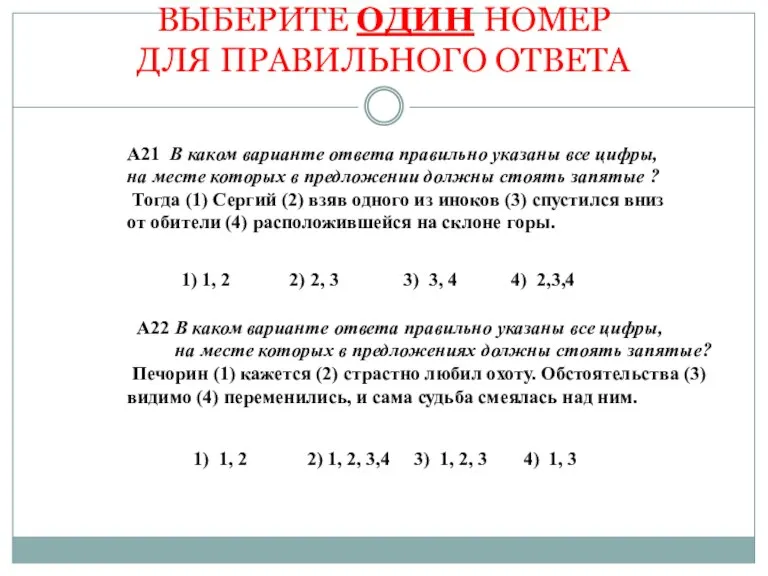 ВЫБЕРИТЕ ОДИН НОМЕР ДЛЯ ПРАВИЛЬНОГО ОТВЕТА

А21 В каком варианте ответа правильно указаны все цифры, на месте которых в предложении должны стоять запятые ?
Тогда (1) Сергий (2) взяв одного из иноков (3) спустился вниз от обители (4) расположившейся на склоне горы.

1) 1, 2 2) 2, 3 3) 3, 4 4) 2,3,4

А22 В каком варианте ответа правильно указаны все цифры, на месте которых в предложениях должны стоять запятые?
Печорин (1) кажется (2) страстно любил охоту. Обстоятельства (3) видимо (4) переменились, и сама судьба смеялась над ним.

1) 1, 2 2) 1, 2, 3,4 3) 1, 2, 3 4) 1, 3